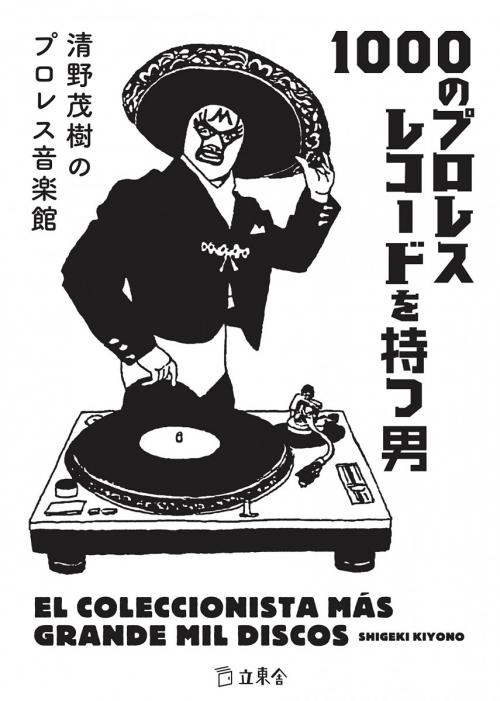 1000のプロレスレコードを持つ男

清野茂樹のプロレス音楽館

EL COLECCIONISTA MÁS GRANDE MIL DISCOS

SHIGEKI KIYONO

立東舎